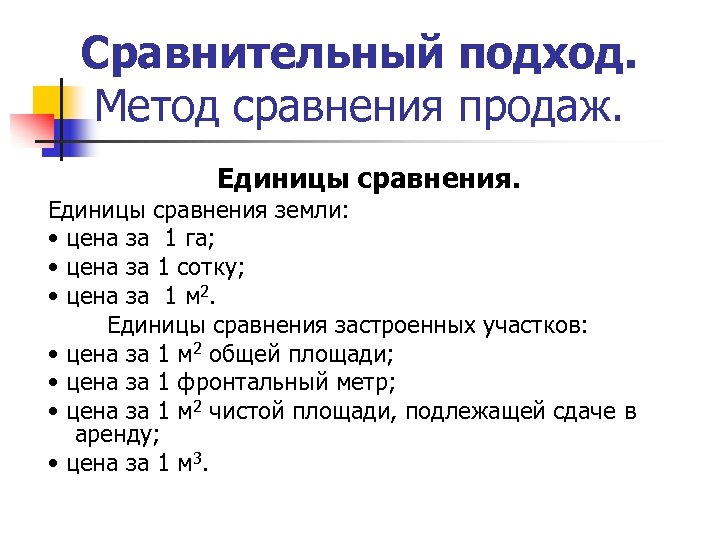 Сравнительный подход. Метод сравнения продаж.

Единицы сравнения.

Единицы сравнения земли:
• цена за 1 га;
• цена за 1 сотку;
• цена за 1 м$^2$.

Единицы сравнения застроенных участков:
• цена за 1 м$^2$ общей площади;
• цена за 1 фронтальный метр;
• цена за 1 м$^2$ чистой площади, подлежащей сдаче в аренду;
• цена за 1 м$^3$.